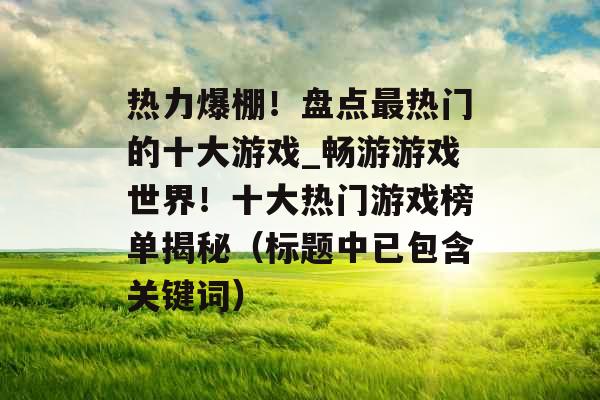 热力爆棚！盘点最热门的十大游戏_畅游游戏世界！十大热门游戏榜单揭秘（标题中已包含关键词）